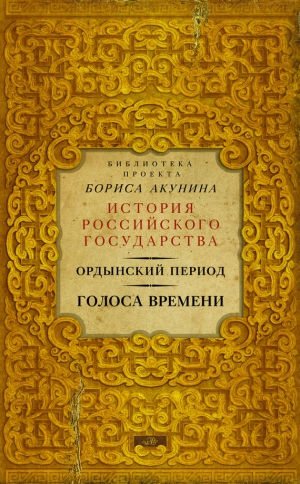 БИБЛИОТЕКА
ПРОЕКТА
БОРИСА АКУНИНА

ИСТОРИЯ
РОССИЙСКОГО
ГОСУДАРСТВА

ОРДЫНСКИЙ ПЕРИОД

ГОЛОСА ВРЕМЕНИ